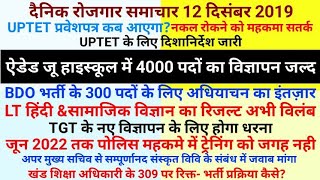 दैनिक रोजगार समाचार 12 दिसंबर 2019
UPTET प्रवेशपत्र कब आएगा?नकल रोकने को महकमा सतर्क
UPTET के लिए दिशानिर्देश जारी
ऐडेड जू हाइस्कूल में 4000 पदों का विज्ञापन जल्द
BDO भर्ती के 300 पदों के लिए अधियाचन का इंतज़ार
LT हिंदी &सामाजिक विज्ञान का रिजल्ट अभी विलंब
TGT के नए विज्ञापन के लिए होगा धरना
जून 2022 तक पोलिस महकमे में ट्रेनिंग को जगह नही
अपर मुख्य सचिव से सम्पूर्णानद संस्कृत विवि के संबंध में जवाब मांगा
खंड शिक्षा अधिकारी के 309 पर रिक्त- भर्ती प्रक्रिया कैसे?